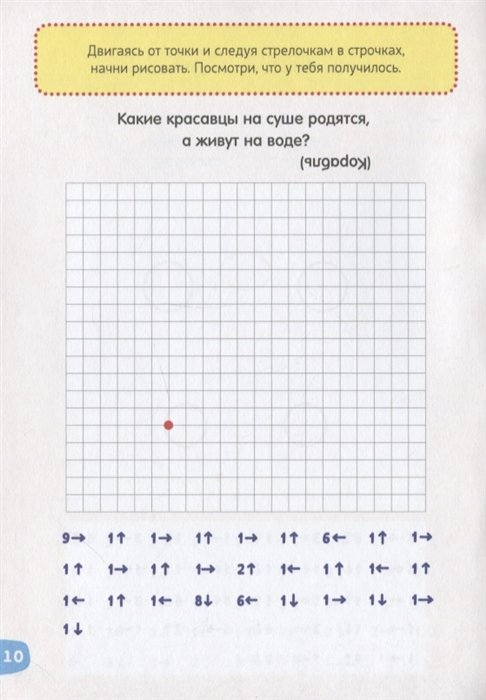 Двигаясь от точки и следуя стрелочкам в строчках, начни рисовать. Посмотри, что у тебя получилось.

Какие красавцы на суше родятся, а живут на воде?

(Корабль)

9→ 1↑ 1→ 1↑ 1→ 1↑ 6← 1↑ 1→
1↑ 1→ 1↑ 1→ 2↑ 1← 1↑ 1← 1↑
1← 1↑ 1← 8↓ 6← 1↓ 1→ 1↓ 1→
1↓

10